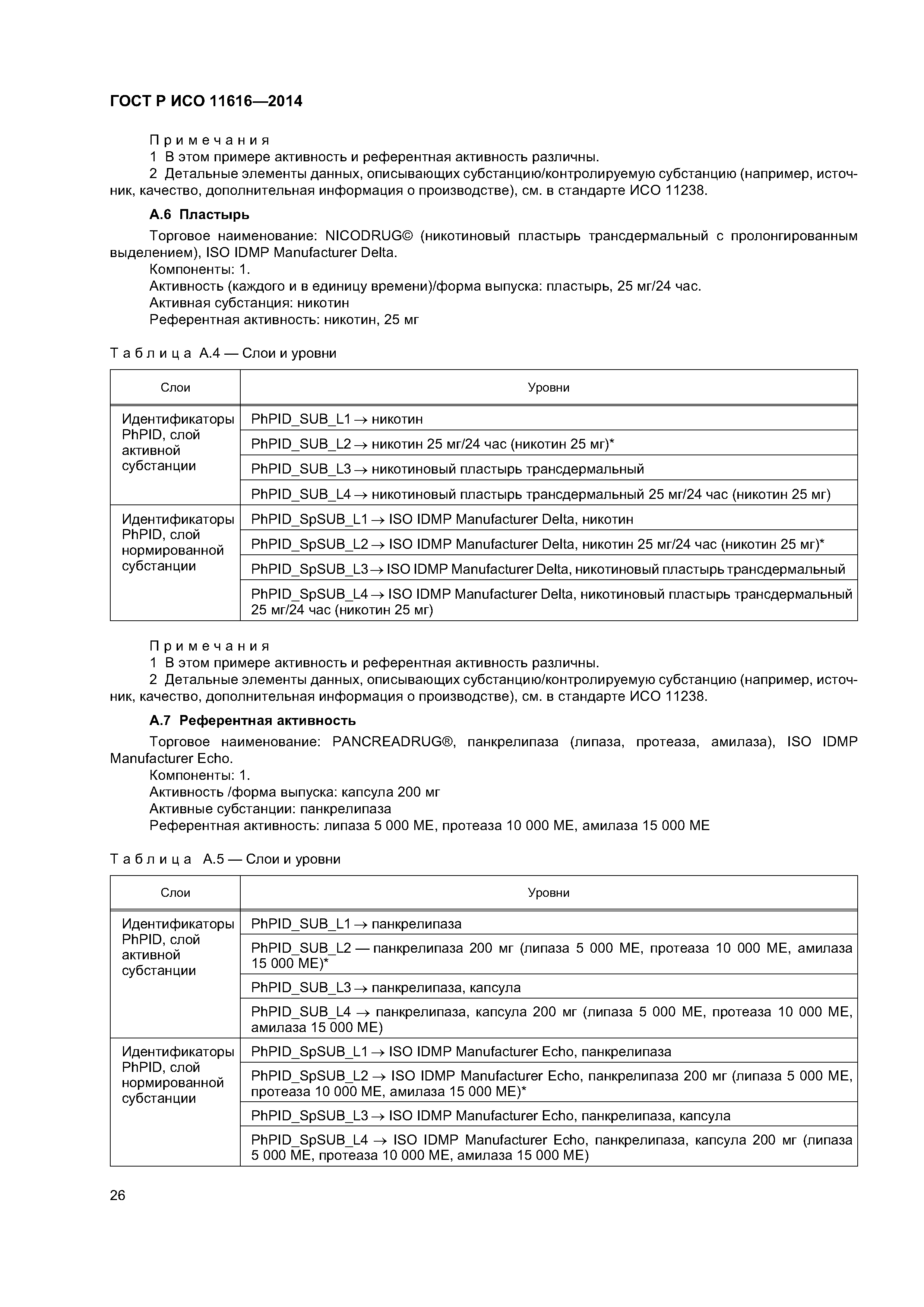 ГОСТ Р ИСО 11616—2014

Примечания

1 В этом примере активность и референтная активность различны.

2 Детальные элементы данных, описывающих субстанцию/контролируемую субстанцию (например, источник, качество, дополнительная информация о производстве), см. в стандарте ИСО 11238.

А.6 Пластырь

Торговое наименование: NICODRUG© (никотиновый пластырь трансдермальный с пролонгированным выделением), ISO IDMP Manufacturer Delta.

Компоненты: 1.

Активность (каждого и в единицу времени)/форма выпуска: пластырь, 25 мг/24 час.

Активная субстанция: никотин

Референтная активность: никотин, 25 мг

Таблица А.4 — Слои и уровни

| Слои | Уровни |
|---|---|
| Идентификаторы PhPID, слой активной субстанции | PhPID_SUB_L1 → никотин |
| | PhPID_SUB_L2 → никотин 25 мг/24 час (никотин 25 мг)* |
| | PhPID_SUB_L3 → никотиновый пластырь трансдермальный |
| | PhPID_SUB_L4 → никотиновый пластырь трансдермальный 25 мг/24 час (никотин 25 мг) |
| Идентификаторы PhPID, слой нормированной субстанции | PhPID_SpSUB_L1 → ISO IDMP Manufacturer Delta, никотин |
| | PhPID_SpSUB_L2 → ISO IDMP Manufacturer Delta, никотин 25 мг/24 час (никотин 25 мг)* |
| | PhPID_SpSUB_L3 → ISO IDMP Manufacturer Delta, никотиновый пластырь трансдермальный |
| | PhPID_SpSUB_L4 → ISO IDMP Manufacturer Delta, никотиновый пластырь трансдермальный 25 мг/24 час (никотин 25 мг) |

Примечания

1 В этом примере активность и референтная активность различны.

2 Детальные элементы данных, описывающих субстанцию/контролируемую субстанцию (например, источник, качество, дополнительная информация о производстве), см. в стандарте ИСО 11238.

А.7 Референтная активность

Торговое наименование: PANCREADRUG®, панкрелипаза (липаза, протеаза, амилаза), ISO IDMP Manufacturer Echo.

Компоненты: 1.

Активность /форма выпуска: капсула 200 мг

Активные субстанции: панкрелипаза

Референтная активность: липаза 5 000 МЕ, протеаза 10 000 МЕ, амилаза 15 000 МЕ

Таблица А.5 — Слои и уровни

| Слои | Уровни |
|---|---|
| Идентификаторы PhPID, слой активной субстанции | PhPID_SUB_L1 → панкрелипаза |
| | PhPID_SUB_L2 — панкрелипаза 200 мг (липаза 5 000 МЕ, протеаза 10 000 МЕ, амилаза 15 000 МЕ)* |
| | PhPID_SUB_L3 → панкрелипаза, капсула |
| | PhPID_SUB_L4 → панкрелипаза, капсула 200 мг (липаза 5 000 МЕ, протеаза 10 000 МЕ, амилаза 15 000 МЕ) |
| Идентификаторы PhPID, слой нормированной субстанции | PhPID_SpSUB_L1 → ISO IDMP Manufacturer Echo, панкрелипаза |
| | PhPID_SpSUB_L2 → ISO IDMP Manufacturer Echo, панкрелипаза 200 мг (липаза 5 000 МЕ, протеаза 10 000 МЕ, амилаза 15 000 МЕ)* |
| | PhPID_SpSUB_L3 → ISO IDMP Manufacturer Echo, панкрелипаза, капсула |
| | PhPID_SpSUB_L4 → ISO IDMP Manufacturer Echo, панкрелипаза, капсула 200 мг (липаза 5 000 МЕ, протеаза 10 000 МЕ, амилаза 15 000 МЕ) |

26